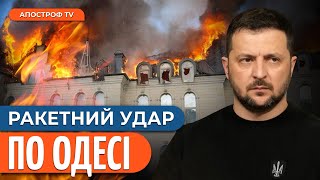 АПОСТРОФ TV

РАКЕТНИЙ УДАР

ПО ОДЕСІ